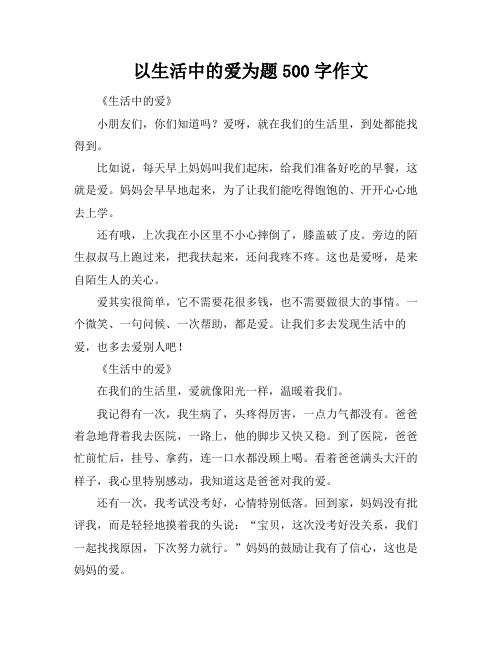 以生活中的爱为题 500 字作文

《生活中的爱》

小朋友们，你们知道吗？爱呀，就在我们的生活里，到处都能找得到。

比如说，每天早上妈妈叫我们起床，给我们准备好吃的早餐，这就是爱。妈妈会早早地起来，为了让我们能吃得饱饱的、开开心心地去上学。

还有哦，上次我在小区里不小心摔倒了，膝盖破了皮。旁边的陌生叔叔马上跑过来，把我扶起来，还问我疼不疼。这也是爱呀，是来自陌生人的关心。

爱其实很简单，它不需要花很多钱，也不需要做很大的事情。一个微笑、一句问候、一次帮助，都是爱。让我们多去发现生活中的爱，也多去爱别人吧！

《生活中的爱》

在我们的生活里，爱就像阳光一样，温暖着我们。

我记得有一次，我生病了，头疼得厉害，一点力气都没有。爸爸着急地背着我去医院，一路上，他的脚步又快又稳。到了医院，爸爸忙前忙后，挂号、拿药，连一口水都没顾上喝。看着爸爸满头大汗的样子，我心里特别感动，我知道这是爸爸对我的爱。

还有一次，我考试没考好，心情特别低落。回到家，妈妈没有批评我，而是轻轻地摸着我的头说：“宝贝，这次没考好没关系，我们一起找找原因，下次努力就行。”妈妈的鼓励让我有了信心，这也是妈妈的爱。